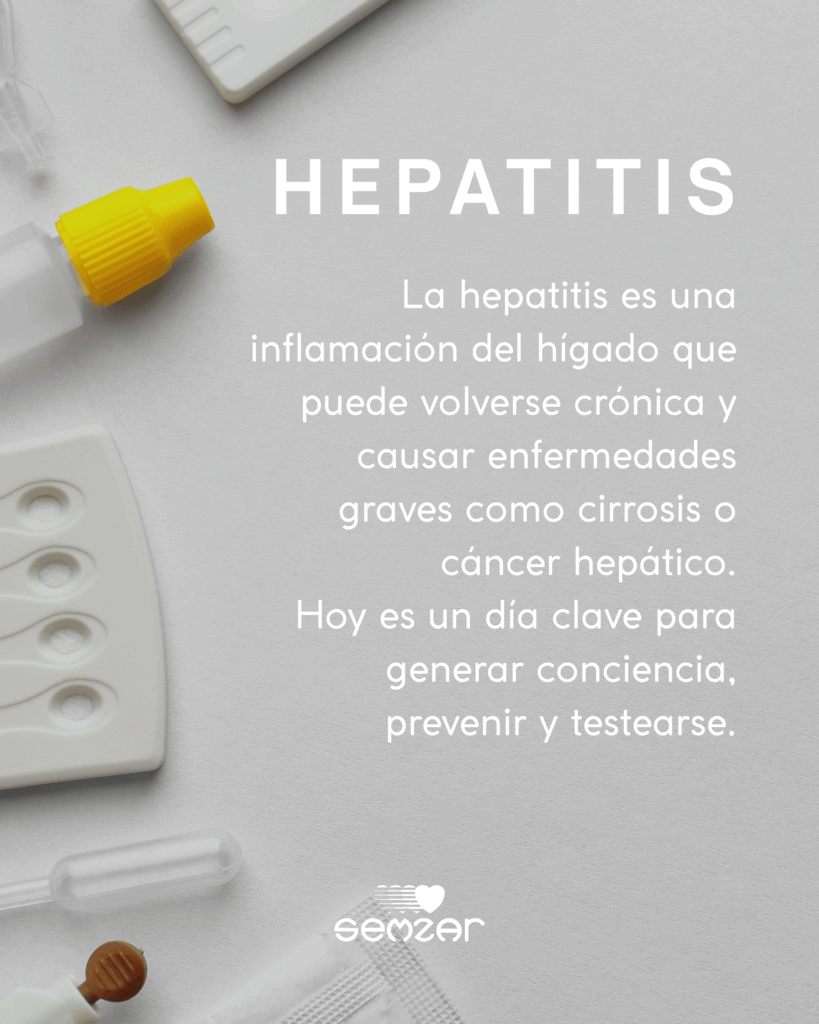 HEPATITIS

La hepatitis es una inflamación del hígado que puede volverse crónica y causar enfermedades graves como cirrosis o cáncer hepático. Hoy es un día clave para generar conciencia, prevenir y testearse.

semzar